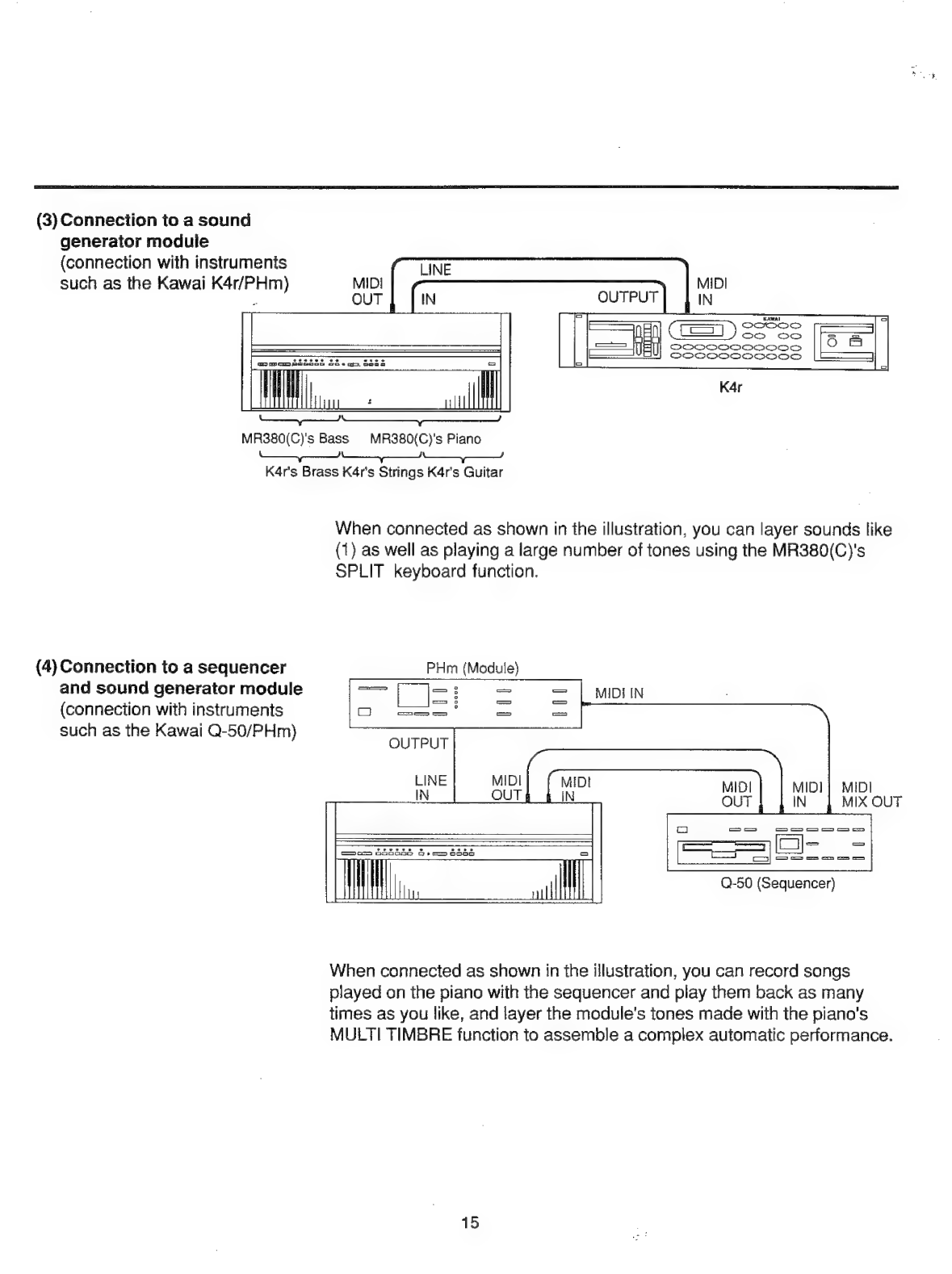 (3) Connection to a sound generator module
(connection with instruments such as the Kawai K4r/PHm)

MIDI OUT
LINE
IN
OUTPUT
MIDI IN
KAWAI
K4r

MR380(C)'s Bass MR380(C)'s Piano
K4r's Brass K4r's Strings K4r's Guitar

When connected as shown in the illustration, you can layer sounds like (1) as well as playing a large number of tones using the MR380(C)'s SPLIT keyboard function.

(4) Connection to a sequencer and sound generator module
(connection with instruments such as the Kawai Q-50/PHm)

PHm (Module)
MIDI IN
OUTPUT
LINE IN
MIDI OUT
MIDI IN
MIDI OUT
MIDI IN
MIDI MIX OUT
Q-50 (Sequencer)

When connected as shown in the illustration, you can record songs played on the piano with the sequencer and play them back as many times as you like, and layer the module's tones made with the piano's MULTI TIMBRE function to assemble a complex automatic performance.

15